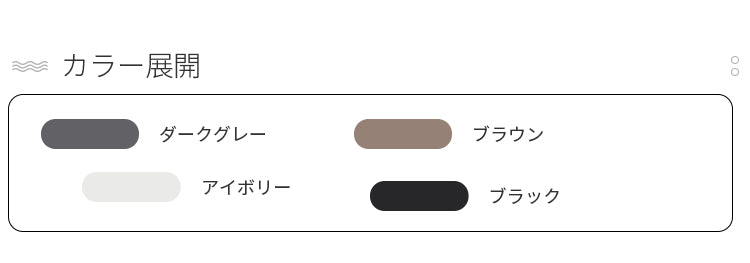 カラー展開

ダークグレー

ブラウン

アイボリー

ブラック